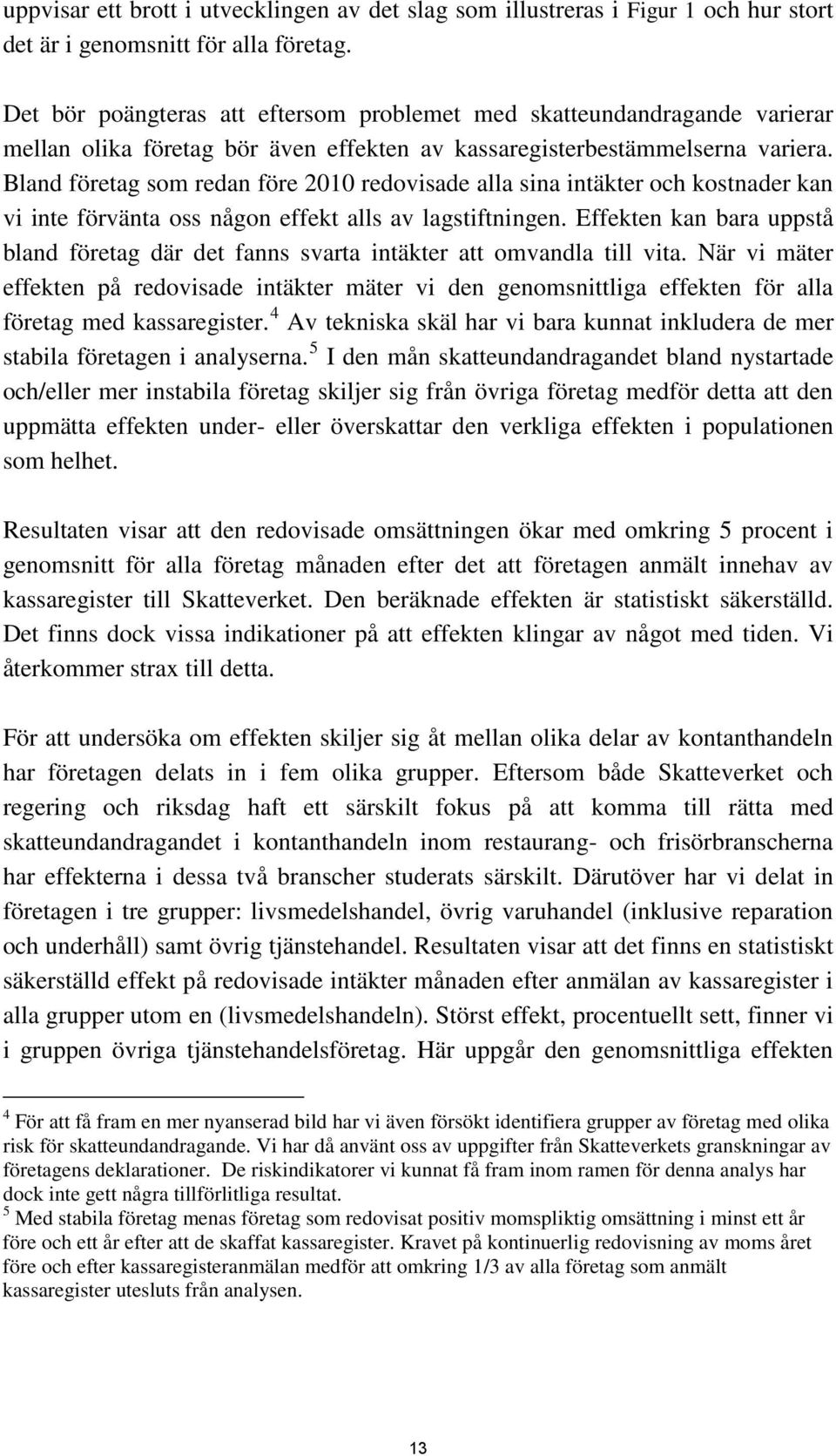 uppvisar ett brott i utvecklingen av det slag som illustreras i Figur 1 och hur stort det är i genomsnitt för alla företag.

Det bör poängteras att eftersom problemet med skatteundandragande varierar mellan olika företag bör även effekten av kassaregisterbestämmelserna variera. Bland företag som redan före 2010 redovisade alla sina intäkter och kostnader kan vi inte förvänta oss någon effekt alls av lagstiftningen. Effekten kan bara uppstå bland företag där det fanns svarta intäkter att omvandla till vita. När vi mäter effekten på redovisade intäkter mäter vi den genomsnittliga effekten för alla företag med kassaregister.$^4$ Av tekniska skäl har vi bara kunnat inkludera de mer stabila företagen i analyserna.$^5$ I den mån skatteundandragandet bland nystartade och/eller mer instabila företag skiljer sig från övriga företag medför detta att den uppmätta effekten under- eller överskattar den verkliga effekten i populationen som helhet.

Resultaten visar att den redovisade omsättningen ökar med omkring 5 procent i genomsnitt för alla företag månaden efter det att företagen anmält innehav av kassaregister till Skatteverket. Den beräknade effekten är statistiskt säkerställd. Det finns dock vissa indikationer på att effekten klingar av något med tiden. Vi återkommer strax till detta.

För att undersöka om effekten skiljer sig åt mellan olika delar av kontanthandeln har företagen delats in i fem olika grupper. Eftersom både Skatteverket och regering och riksdag haft ett särskilt fokus på att komma till rätta med skatteundandragandet i kontanthandeln inom restaurang- och frisörbranscherna har effekterna i dessa två branscher studerats särskilt. Därutöver har vi delat in företagen i tre grupper: livsmedelshandel, övrig varuhandel (inklusive reparation och underhåll) samt övrig tjänstehandel. Resultaten visar att det finns en statistiskt säkerställd effekt på redovisade intäkter månaden efter anmälan av kassaregister i alla grupper utom en (livsmedelshandeln). Störst effekt, procentuellt sett, finner vi i gruppen övriga tjänstehandelsföretag. Här uppgår den genomsnittliga effekten

$^4$ För att få fram en mer nyanserad bild har vi även försökt identifiera grupper av företag med olika risk för skatteundandragande. Vi har då använt oss av uppgifter från Skatteverkets granskningar av företagens deklarationer. De riskindikatorer vi kunnat få fram inom ramen för denna analys har dock inte gett några tillförlitliga resultat.
$^5$ Med stabila företag menas företag som redovisat positiv momspliktig omsättning i minst ett år före och ett år efter att de skaffat kassaregister. Kravet på kontinuerlig redovisning av moms året före och efter kassaregisteranmälan medför att omkring 1/3 av alla företag som anmält kassaregister utesluts från analysen.

13